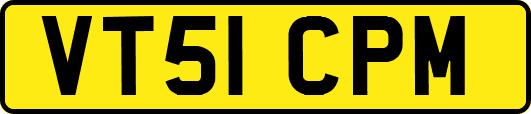 VT51 CPM